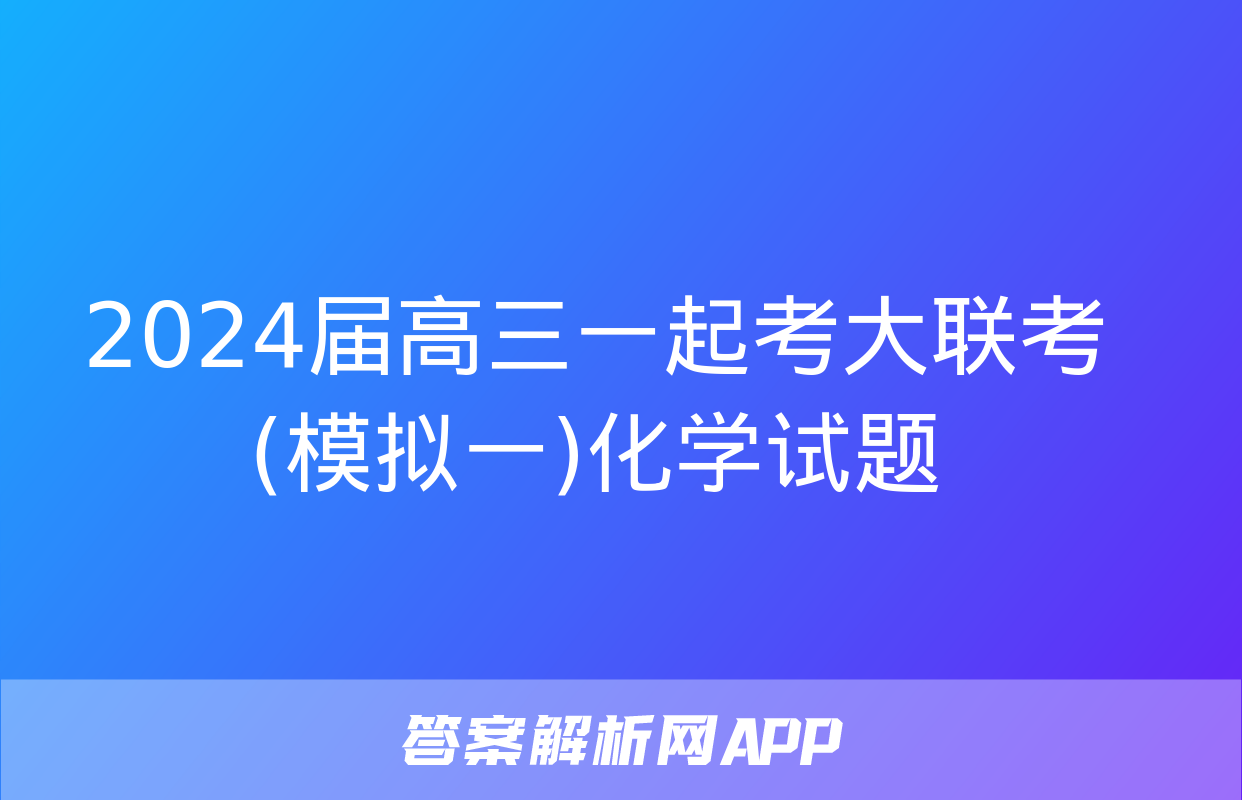 2024届高三一起考大联考(模拟一)化学试题

答案解析网APP